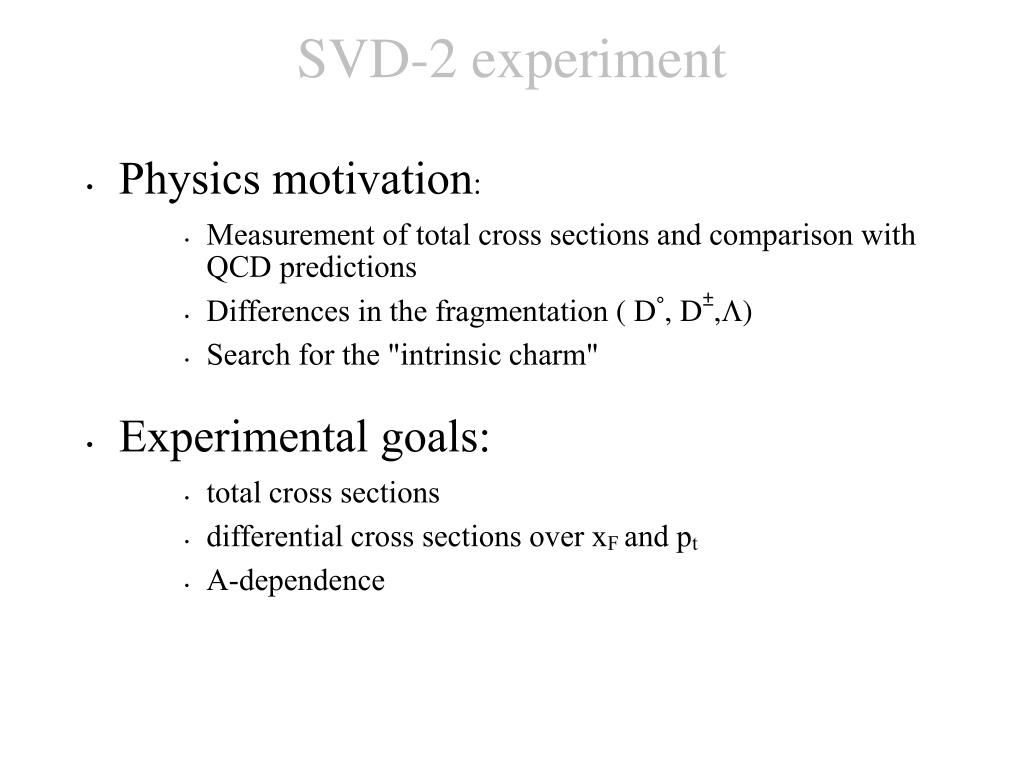 SVD-2 experiment

• Physics motivation:

• Measurement of total cross sections and comparison with QCD predictions
• Differences in the fragmentation ( $D^{\circ}$, $D^{\pm}$,$\Lambda$)
• Search for the "intrinsic charm"

• Experimental goals:

• total cross sections
• differential cross sections over $x_F$ and $p_t$
• A-dependence